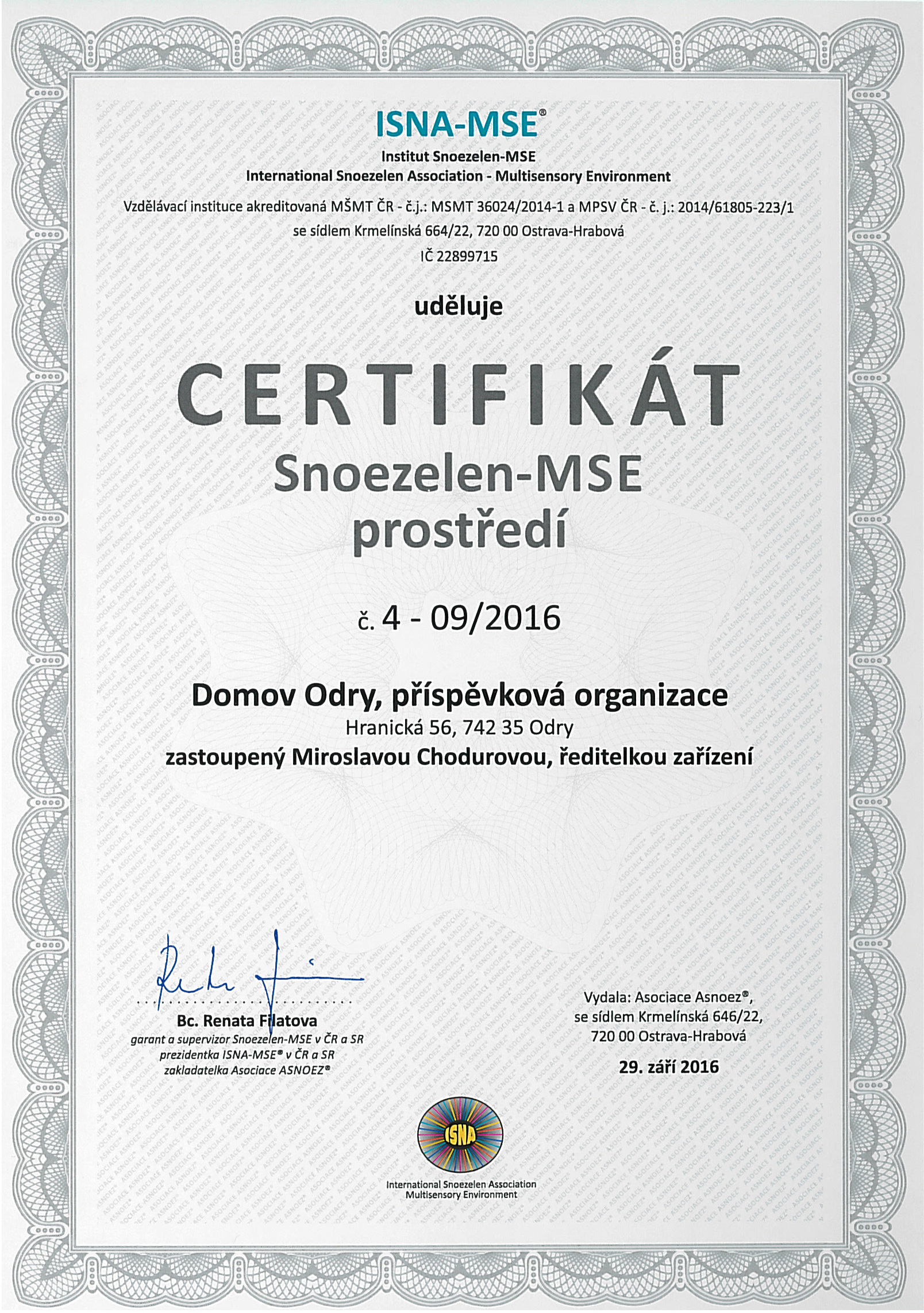 ISNA-MSE®
Institut Snoezelen-MSE
International Snoezelen Association - Multisensory Environment
Vzdělávací instituce akreditovaná MŠMT ČR - č.j.: MSMT 36024/2014-1 a MPSV ČR - č. j.: 2014/61805-223/1
se sídlem Krmelínská 664/22, 720 00 Ostrava-Hrabová
IČ 22899715

uděluje

CERTIFIKÁT
Snoezelen-MSE
prostředí

č. 4 - 09/2016

Domov Odry, příspěvková organizace
Hranická 56, 742 35 Odry
zastoupený Miroslavou Chodurovou, ředitelkou zařízení

Bc. Renata Filatova
garant a supervizor Snoezelen-MSE v ČR a SR
prezidentka ISNA-MSE® v ČR a SR
zakladatelka Asociace ASNOEZ®

Vydala: Asociace Asnoez®,
se sídlem Krmelínská 646/22,
720 00 Ostrava-Hrabová

29. září 2016

ISNA
International Snoezelen Association
Multisensory Environment